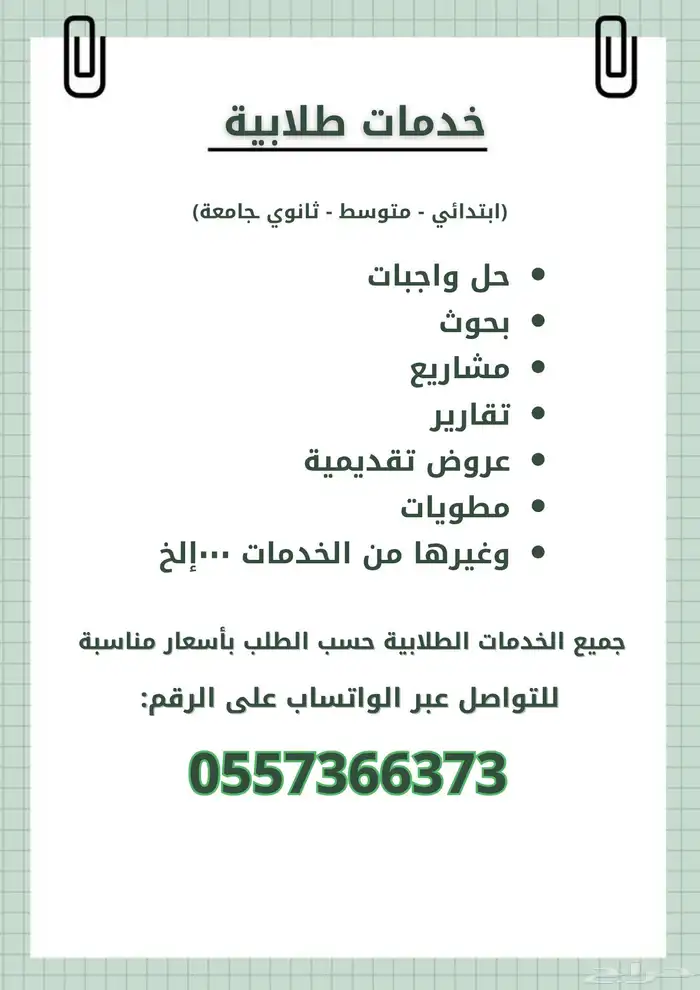 خدمات طلابية

(ابتدائي - متوسط - ثانوي جامعة)

• حل واجبات
• بحوث
• مشاريع
• تقارير
• عروض تقديمية
• مطويات
• وغيرها من الخدمات ...إلخ

جميع الخدمات الطلابية حسب الطلب بأسعار مناسبة

للتواصل عبر الواتساب على الرقم:

0557366373

حراج